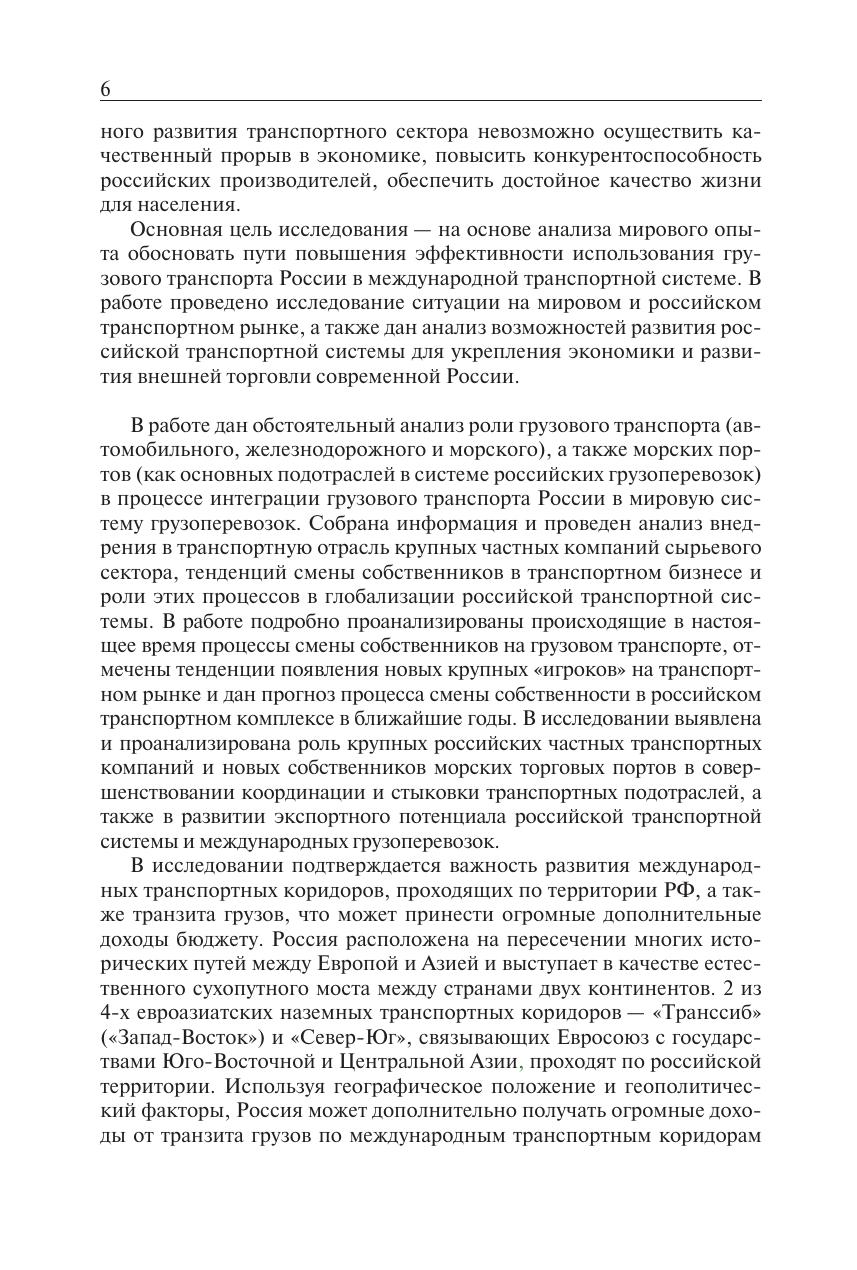 6

ного развития транспортного сектора невозможно осуществить качественный прорыв в экономике, повысить конкурентоспособность российских производителей, обеспечить достойное качество жизни для населения.

Основная цель исследования — на основе анализа мирового опыта обосновать пути повышения эффективности использования грузового транспорта России в международной транспортной системе. В работе проведено исследование ситуации на мировом и российском транспортном рынке, а также дан анализ возможностей развития российской транспортной системы для укрепления экономики и развития внешней торговли современной России.

В работе дан обстоятельный анализ роли грузового транспорта (автомобильного, железнодорожного и морского), а также морских портов (как основных подотраслей в системе российских грузоперевозок) в процессе интеграции грузового транспорта России в мировую систему грузоперевозок. Собрана информация и проведен анализ внедрения в транспортную отрасль крупных частных компаний сырьевого сектора, тенденций смены собственников в транспортном бизнесе и роли этих процессов в глобализации российской транспортной системы. В работе подробно проанализированы происходящие в настоящее время процессы смены собственников на грузовом транспорте, отмечены тенденции появления новых крупных «игроков» на транспортном рынке и дан прогноз процесса смены собственности в российском транспортном комплексе в ближайшие годы. В исследовании выявлена и проанализирована роль крупных российских частных транспортных компаний и новых собственников морских торговых портов в совершенствовании координации и стыковки транспортных подотраслей, а также в развитии экспортного потенциала российской транспортной системы и международных грузоперевозок.

В исследовании подтверждается важность развития международных транспортных коридоров, проходящих по территории РФ, а также транзита грузов, что может принести огромные дополнительные доходы бюджету. Россия расположена на пересечении многих исторических путей между Европой и Азией и выступает в качестве естественного сухопутного моста между странами двух континентов. 2 из 4-х евроазиатских наземных транспортных коридоров — «Транссиб» («Запад-Восток») и «Север-Юг», связывающих Евросоюз с государствами Юго-Восточной и Центральной Азии, проходят по российской территории. Используя географическое положение и геополитический факторы, Россия может дополнительно получать огромные доходы от транзита грузов по международным транспортным коридорам